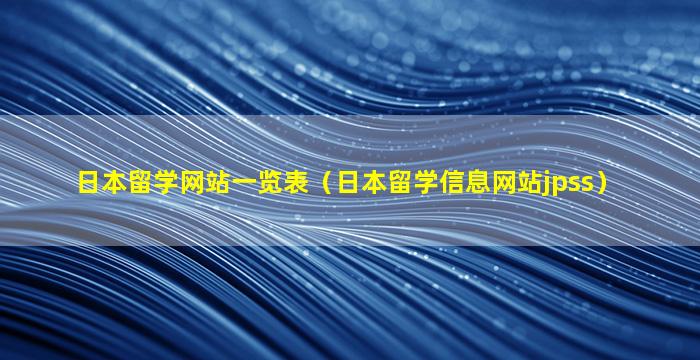 日本留学网站一览表（日本留学信息网站jpss）